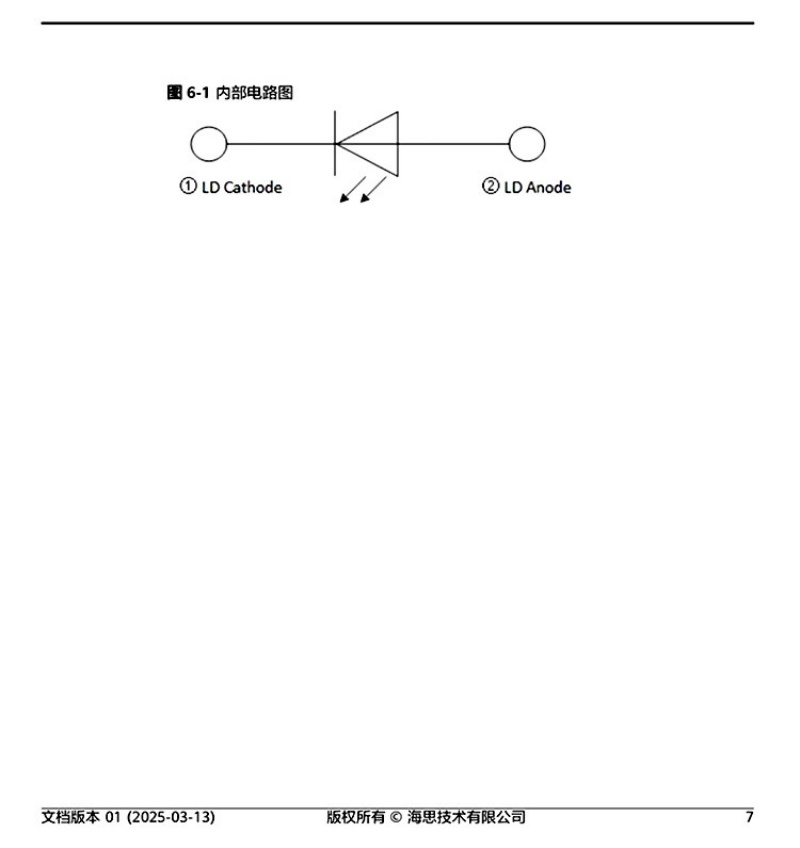 图 6-1 内部电路图

① LD Cathode

② LD Anode

文档版本 01 (2025-03-13) 版权所有 © 海思技术有限公司 7